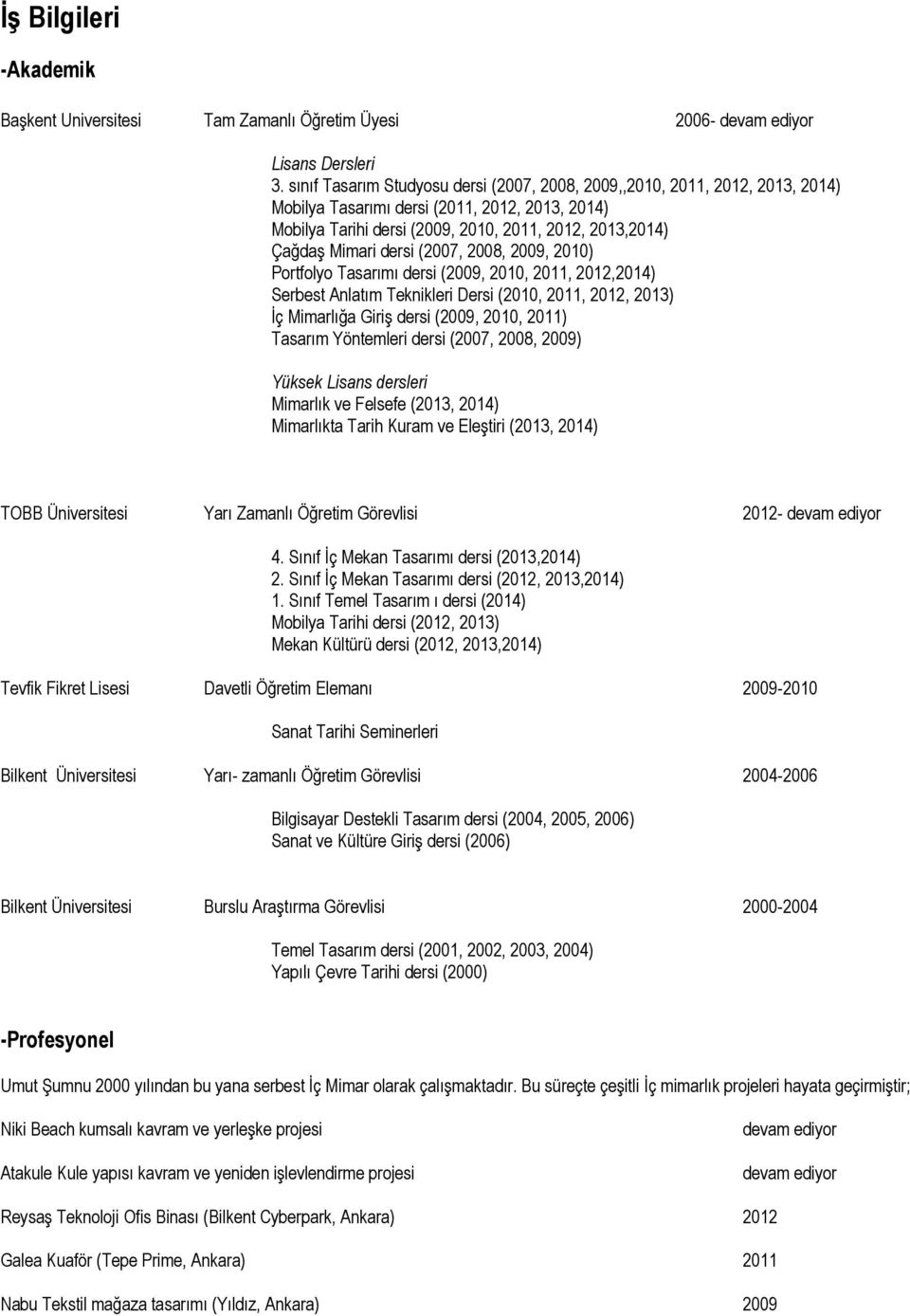 İş Bilgileri

-Akademik

Başkent Universitesi Tam Zamanlı Öğretim Üyesi 2006- devam ediyor

Lisans Dersleri
3. sınıf Tasarım Studyosu dersi (2007, 2008, 2009,,2010, 2011, 2012, 2013, 2014)
Mobilya Tasarımı dersi (2011, 2012, 2013, 2014)
Mobilya Tarihi dersi (2009, 2010, 2011, 2012, 2013,2014)
Çağdaş Mimari dersi (2007, 2008, 2009, 2010)
Portfolyo Tasarımı dersi (2009, 2010, 2011, 2012,2014)
Serbest Anlatım Teknikleri Dersi (2010, 2011, 2012, 2013)
İç Mimarlığa Giriş dersi (2009, 2010, 2011)
Tasarım Yöntemleri dersi (2007, 2008, 2009)

Yüksek Lisans dersleri
Mimarlık ve Felsefe (2013, 2014)
Mimarlıkta Tarih Kuram ve Eleştiri (2013, 2014)

TOBB Üniversitesi Yarı Zamanlı Öğretim Görevlisi 2012- devam ediyor

4. Sınıf İç Mekan Tasarımı dersi (2013,2014)
2. Sınıf İç Mekan Tasarımı dersi (2012, 2013,2014)
1. Sınıf Temel Tasarım ı dersi (2014)
Mobilya Tarihi dersi (2012, 2013)
Mekan Kültürü dersi (2012, 2013,2014)

Tevfik Fikret Lisesi Davetli Öğretim Elemanı 2009-2010

Sanat Tarihi Seminerleri

Bilkent Üniversitesi Yarı- zamanlı Öğretim Görevlisi 2004-2006

Bilgisayar Destekli Tasarım dersi (2004, 2005, 2006)
Sanat ve Kültüre Giriş dersi (2006)

Bilkent Üniversitesi Burslu Araştırma Görevlisi 2000-2004

Temel Tasarım dersi (2001, 2002, 2003, 2004)
Yapılı Çevre Tarihi dersi (2000)

-Profesyonel

Umut Şumnu 2000 yılından bu yana serbest İç Mimar olarak çalışmaktadır. Bu süreçte çeşitli İç mimarlık projeleri hayata geçirmiştir;

Niki Beach kumsalı kavram ve yerleşke projesi devam ediyor

Atakule Kule yapısı kavram ve yeniden işlevlendirme projesi devam ediyor

Reysaş Teknoloji Ofis Binası (Bilkent Cyberpark, Ankara) 2012

Galea Kuaför (Tepe Prime, Ankara) 2011

Nabu Tekstil mağaza tasarımı (Yıldız, Ankara) 2009